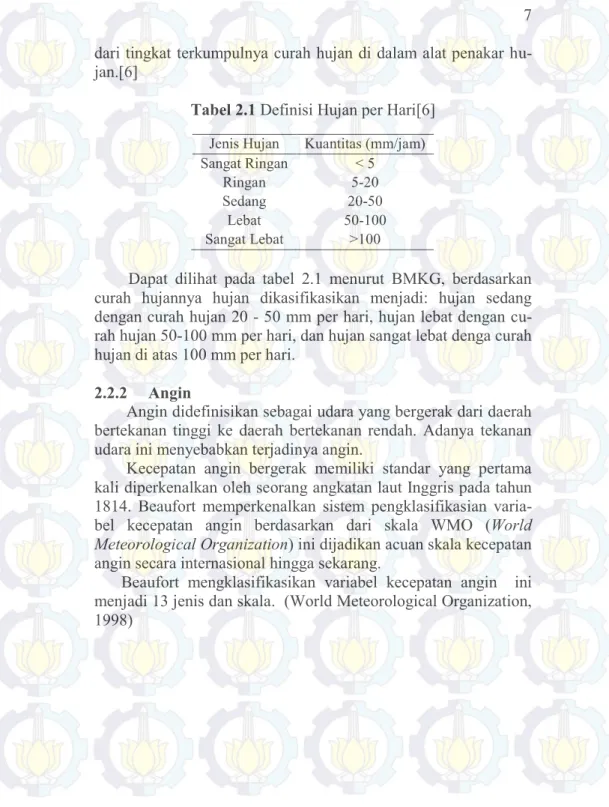 7

dari tingkat terkumpulnya curah hujan di dalam alat penakar hujan.[6]

Tabel 2.1 Definisi Hujan per Hari[6]

| Jenis Hujan | Kuantitas (mm/jam) |
|---|---|
| Sangat Ringan | < 5 |
| Ringan | 5-20 |
| Sedang | 20-50 |
| Lebat | 50-100 |
| Sangat Lebat | >100 |

Dapat dilihat pada tabel 2.1 menurut BMKG, berdasarkan curah hujannya hujan dikasifikasikan menjadi: hujan sedang dengan curah hujan 20 - 50 mm per hari, hujan lebat dengan curah hujan 50-100 mm per hari, dan hujan sangat lebat denga curah hujan di atas 100 mm per hari.

2.2.2 Angin

Angin didefinisikan sebagai udara yang bergerak dari daerah bertekanan tinggi ke daerah bertekanan rendah. Adanya tekanan udara ini menyebabkan terjadinya angin.

Kecepatan angin bergerak memiliki standar yang pertama kali diperkenalkan oleh seorang angkatan laut Inggris pada tahun 1814. Beaufort memperkenalkan sistem pengklasifikasian variabel kecepatan angin berdasarkan dari skala WMO (World Meteorological Organization) ini dijadikan acuan skala kecepatan angin secara internasional hingga sekarang.

Beaufort mengklasifikasikan variabel kecepatan angin ini menjadi 13 jenis dan skala. (World Meteorological Organization, 1998)